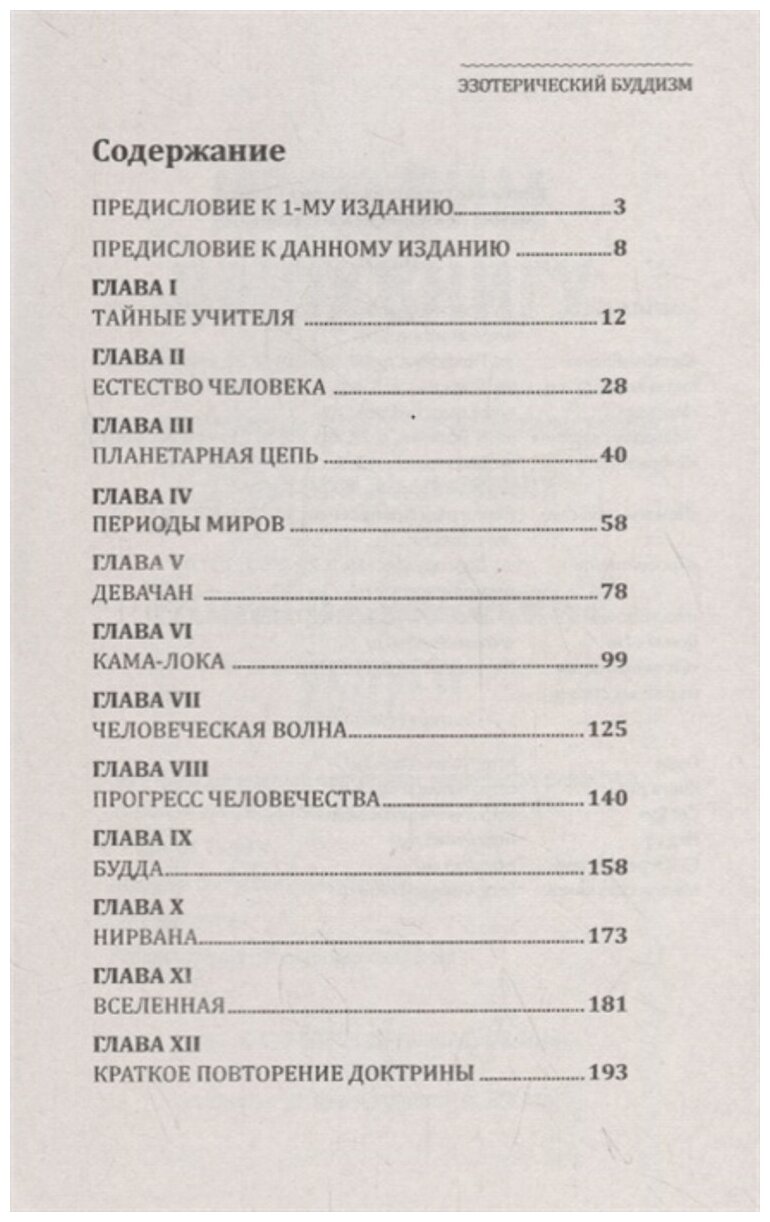 ЭЗОТЕРИЧЕСКИЙ БУДДИЗМ

Содержание

ПРЕДИСЛОВИЕ К 1-МУ ИЗДАНИЮ 3

ПРЕДИСЛОВИЕ К ДАННОМУ ИЗДАНИЮ 8

ГЛАВА I
ТАЙНЫЕ УЧИТЕЛЯ 12

ГЛАВА II
ЕСТЕСТВО ЧЕЛОВЕКА 28

ГЛАВА III
ПЛАНЕТАРНАЯ ЦЕПЬ 40

ГЛАВА IV
ПЕРИОДЫ МИРОВ 58

ГЛАВА V
ДЕВАЧАН 78

ГЛАВА VI
КАМА-ЛОКА 99

ГЛАВА VII
ЧЕЛОВЕЧЕСКАЯ ВОЛНА 125

ГЛАВА VIII
ПРОГРЕСС ЧЕЛОВЕЧЕСТВА 140

ГЛАВА IX
БУДДА 158

ГЛАВА X
НИРВАНА 173

ГЛАВА XI
ВСЕЛЕННАЯ 181

ГЛАВА XII
КРАТКОЕ ПОВТОРЕНИЕ ДОКТРИНЫ 193